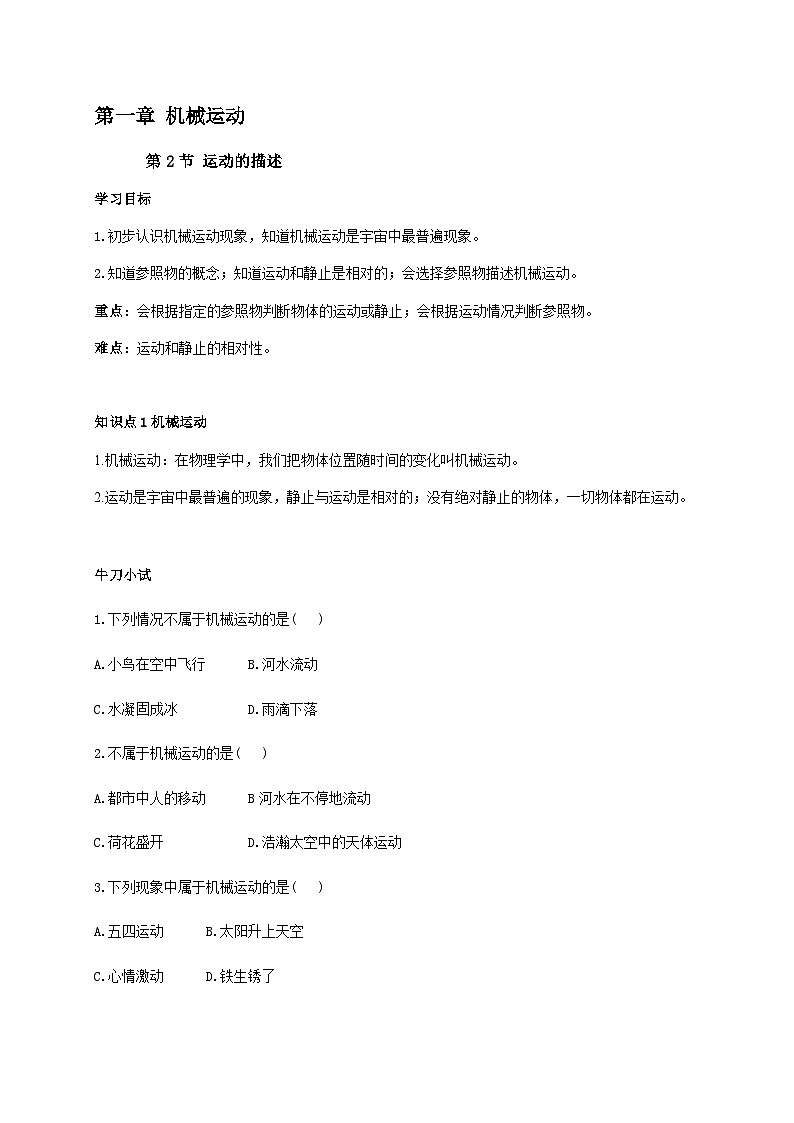 第一章 机械运动

第 2 节 运动的描述

学习目标

1.初步认识机械运动现象，知道机械运动是宇宙中最普遍现象。

2.知道参照物的概念；知道运动和静止是相对的；会选择参照物描述机械运动。

重点：会根据指定的参照物判断物体的运动或静止；会根据运动情况判断参照物。

难点：运动和静止的相对性。

知识点 1 机械运动

1.机械运动：在物理学中，我们把物体位置随时间的变化叫机械运动。

2.运动是宇宙中最普遍的现象，静止与运动是相对的；没有绝对静止的物体，一切物体都在运动。

牛刀小试

1.下列情况不属于机械运动的是（ ）

A.小鸟在空中飞行 B.河水流动

C.水凝固成冰 D.雨滴下落

2.不属于机械运动的是（ ）

A.都市中人的移动 B 河水在不停地流动

C.荷花盛开 D.浩瀚太空中的天体运动

3.下列现象中属于机械运动的是（ ）

A.五四运动 B.太阳升上天空

C.心情激动 D.铁生锈了